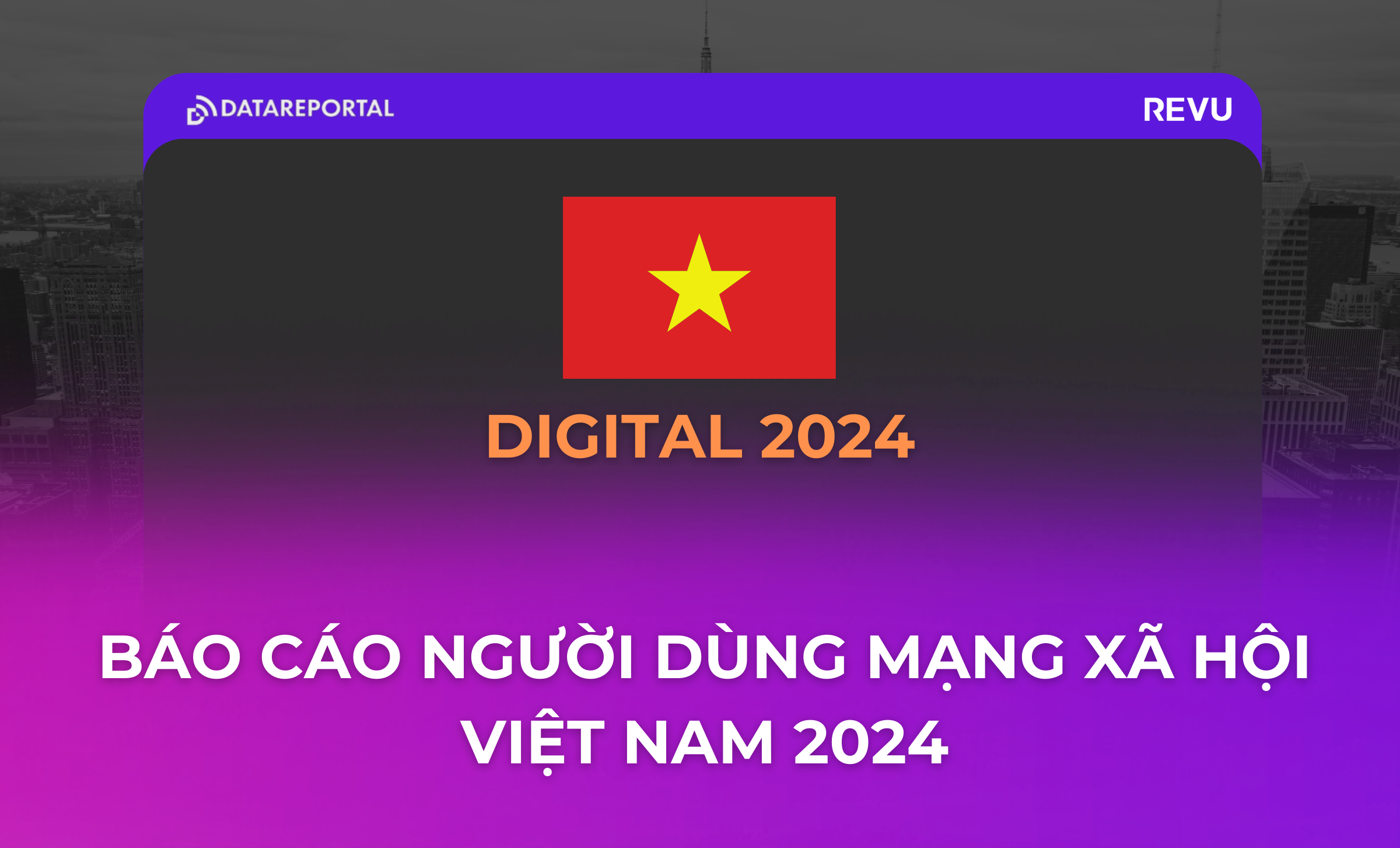 DATAREPORTAL

REVU

DIGITAL 2024

BÁO CÁO NGƯỜI DÙNG MẠNG XÃ HỘI VIỆT NAM 2024